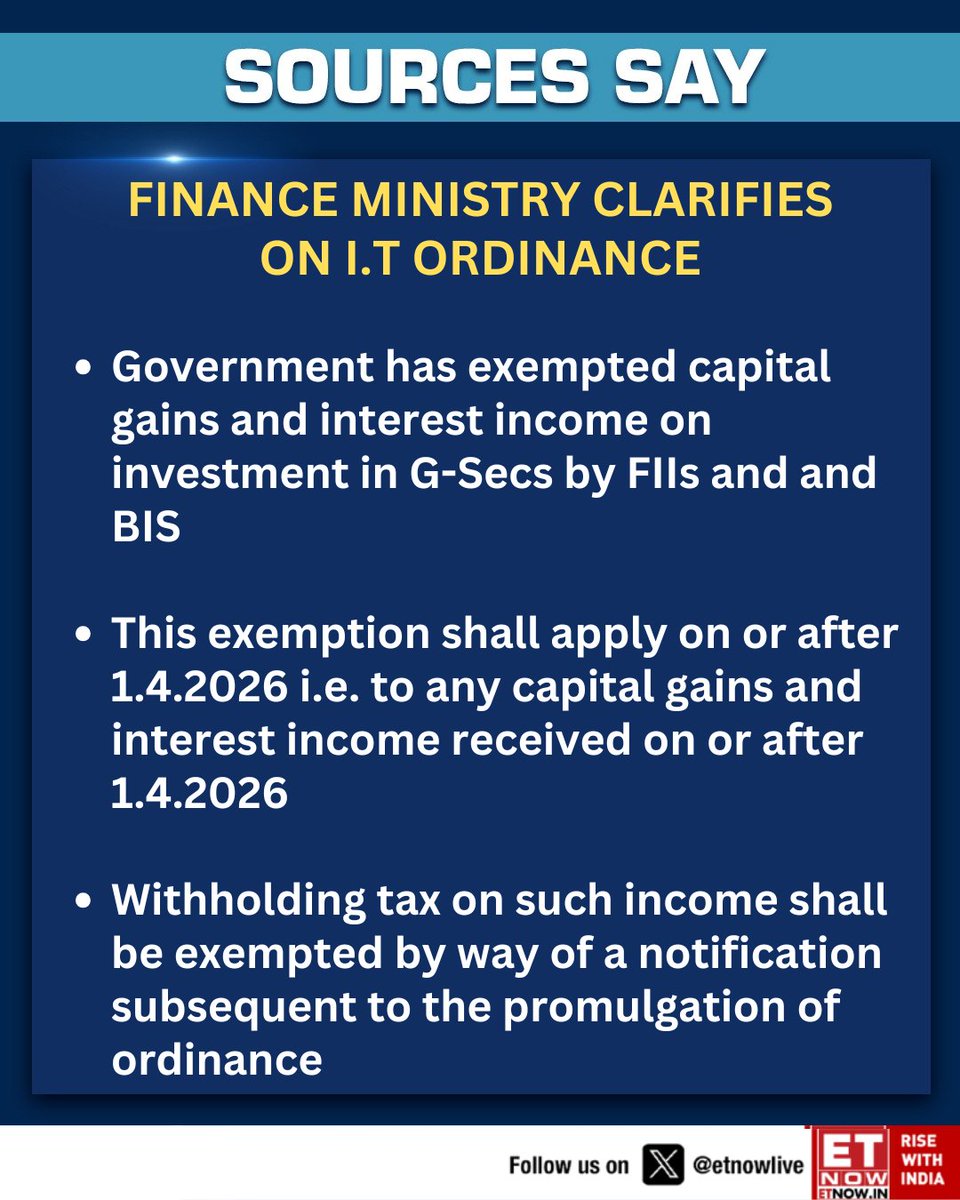 SOURCES SAY

FINANCE MINISTRY CLARIFIES ON I.T ORDINANCE

• Government has exempted capital gains and interest income on investment in G-Secs by FIIs and and BIS

• This exemption shall apply on or after 1.4.2026 i.e. to any capital gains and interest income received on or after 1.4.2026

• Withholding tax on such income shall be exempted by way of a notification subsequent to the promulgation of ordinance

Follow us on @etnowlive ET NOW ETNOW.IN RISE WITH INDIA